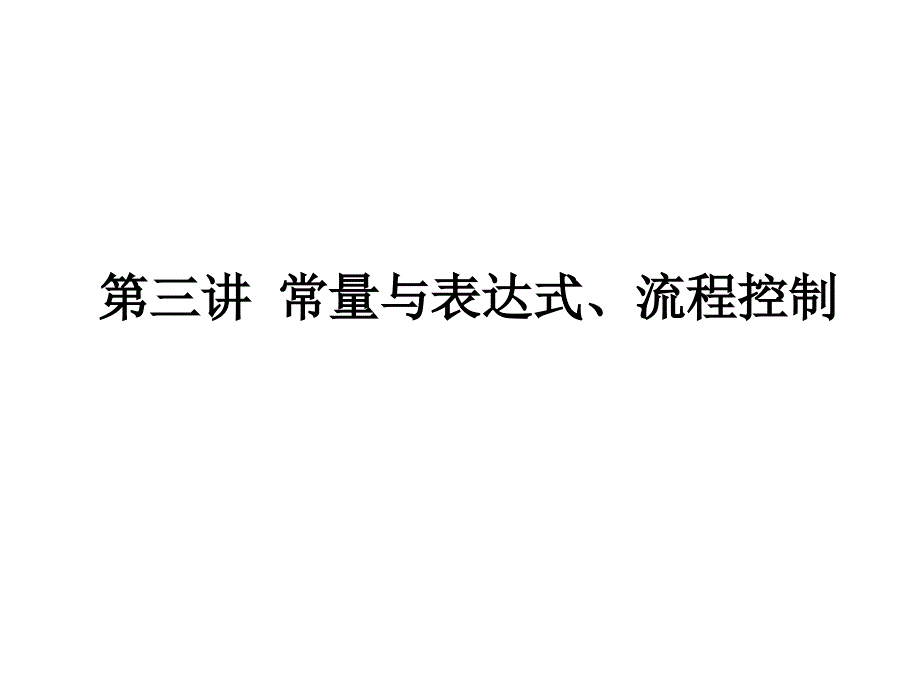 第三讲 常量与表达式、流程控制